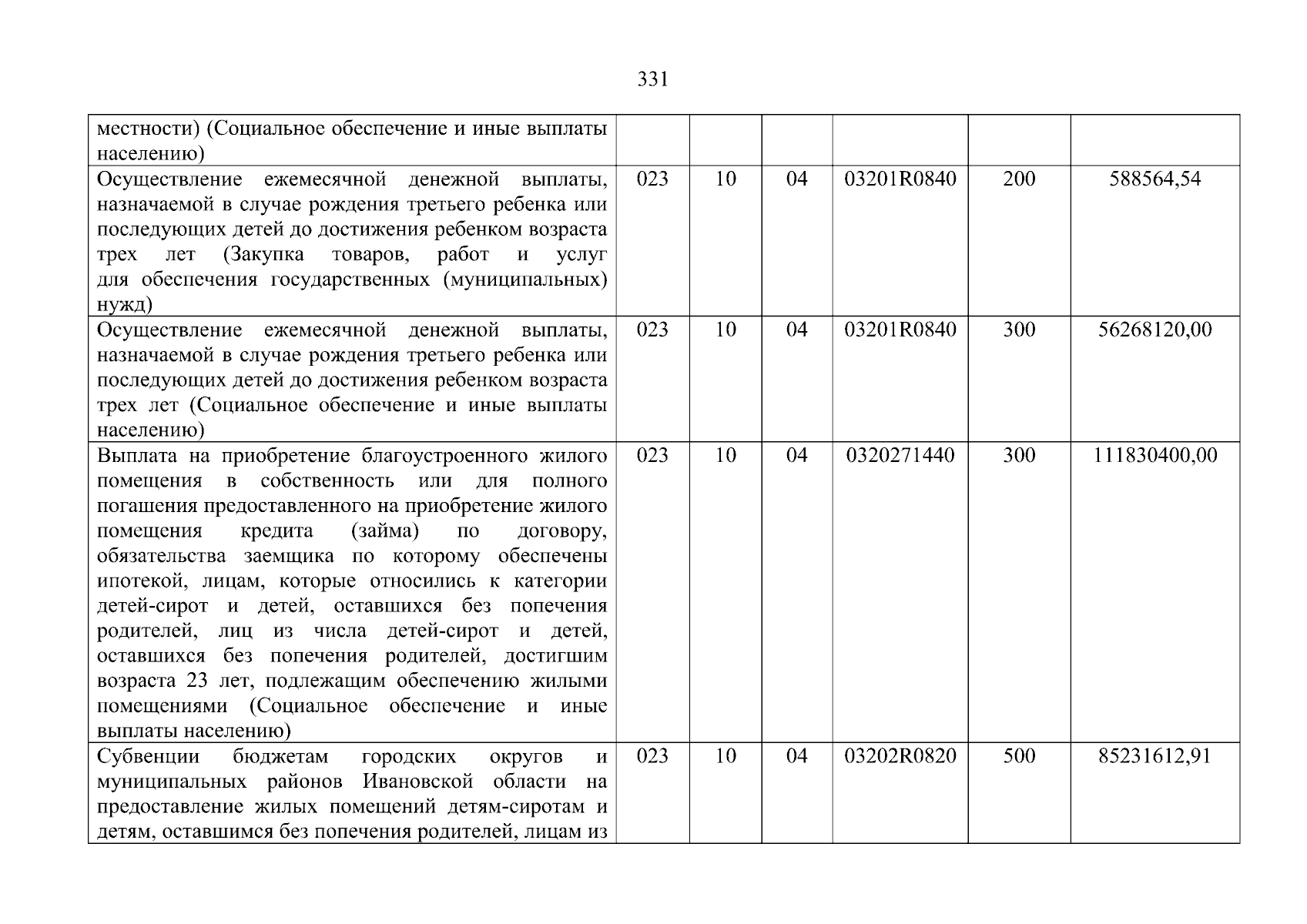 331

| | | | | | | |
|---|---|---|---|---|---|---|
| местности) (Социальное обеспечение и иные выплаты населению) | | | | | | |
| Осуществление ежемесячной денежной выплаты, назначаемой в случае рождения третьего ребенка или последующих детей до достижения ребенком возраста трех лет (Закупка товаров, работ и услуг для обеспечения государственных (муниципальных) нужд) | 023 | 10 | 04 | 03201R0840 | 200 | 588564,54 |
| Осуществление ежемесячной денежной выплаты, назначаемой в случае рождения третьего ребенка или последующих детей до достижения ребенком возраста трех лет (Социальное обеспечение и иные выплаты населению) | 023 | 10 | 04 | 03201R0840 | 300 | 56268120,00 |
| Выплата на приобретение благоустроенного жилого помещения в собственность или для полного погашения предоставленного на приобретение жилого помещения кредита (займа) по договору, обязательства заемщика по которому обеспечены ипотекой, лицам, которые относились к категории детей-сирот и детей, оставшихся без попечения родителей, лиц из числа детей-сирот и детей, оставшихся без попечения родителей, достигшим возраста 23 лет, подлежащим обеспечению жилыми помещениями (Социальное обеспечение и иные выплаты населению) | 023 | 10 | 04 | 0320271440 | 300 | 111830400,00 |
| Субвенции бюджетам городских округов и муниципальных районов Ивановской области на предоставление жилых помещений детям-сиротам и детям, оставшимся без попечения родителей, лицам из | 023 | 10 | 04 | 03202R0820 | 500 | 85231612,91 |